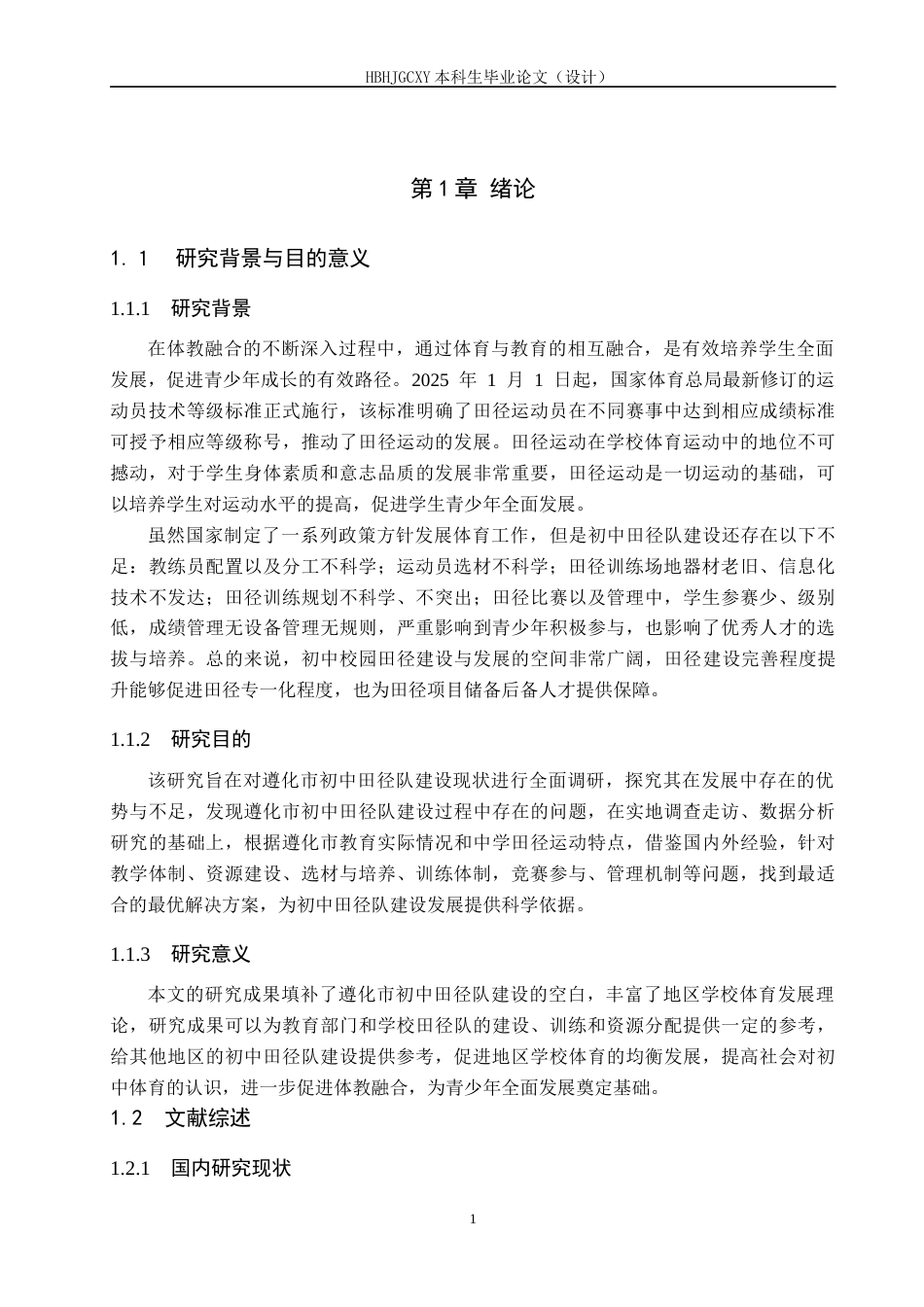 HBHJGCXY 本科生毕业论文（设计）

第 1 章 绪论

1. 1 研究背景与目的意义

1.1.1 研究背景

在体教融合的不断深入过程中，通过体育与教育的相互融合，是有效培养学生全面发展，促进青少年成长的有效路径。2025 年 1 月 1 日起，国家体育总局最新修订的运动员技术等级标准正式施行，该标准明确了田径运动员在不同赛事中达到相应成绩标准可授予相应等级称号，推动了田径运动的发展。田径运动在学校体育运动中的地位不可撼动，对于学生身体素质和意志品质的发展非常重要，田径运动是一切运动的基础，可以培养学生对运动水平的提高，促进学生青少年全面发展。

虽然国家制定了一系列政策方针发展体育工作，但是初中田径队建设还存在以下不足：教练员配置以及分工不科学；运动员选材不科学；田径训练场地器材老旧、信息化技术不发达；田径训练规划不科学、不突出；田径比赛以及管理中，学生参赛少、级别低，成绩管理无设备管理无规则，严重影响到青少年积极参与，也影响了优秀人才的选拔与培养。总的来说，初中校园田径建设与发展的空间非常广阔，田径建设完善程度提升能够促进田径专一化程度，也为田径项目储备后备人才提供保障。

1.1.2 研究目的

该研究旨在对遵化市初中田径队建设现状进行全面调研，探究其在发展中存在的优势与不足，发现遵化市初中田径队建设过程中存在的问题，在实地调查走访、数据分析研究的基础上，根据遵化市教育实际情况和中学田径运动特点，借鉴国内外经验，针对教学体制、资源建设、选材与培养、训练体制，竞赛参与、管理机制等问题，找到最适合的最优解决方案，为初中田径队建设发展提供科学依据。

1.1.3 研究意义

本文的研究成果填补了遵化市初中田径队建设的空白，丰富了地区学校体育发展理论，研究成果可以为教育部门和学校田径队的建设、训练和资源分配提供一定的参考，给其他地区的初中田径队建设提供参考，促进地区学校体育的均衡发展，提高社会对初中体育的认识，进一步促进体教融合，为青少年全面发展奠定基础。

1. 2 文献综述

1.2.1 国内研究现状

1